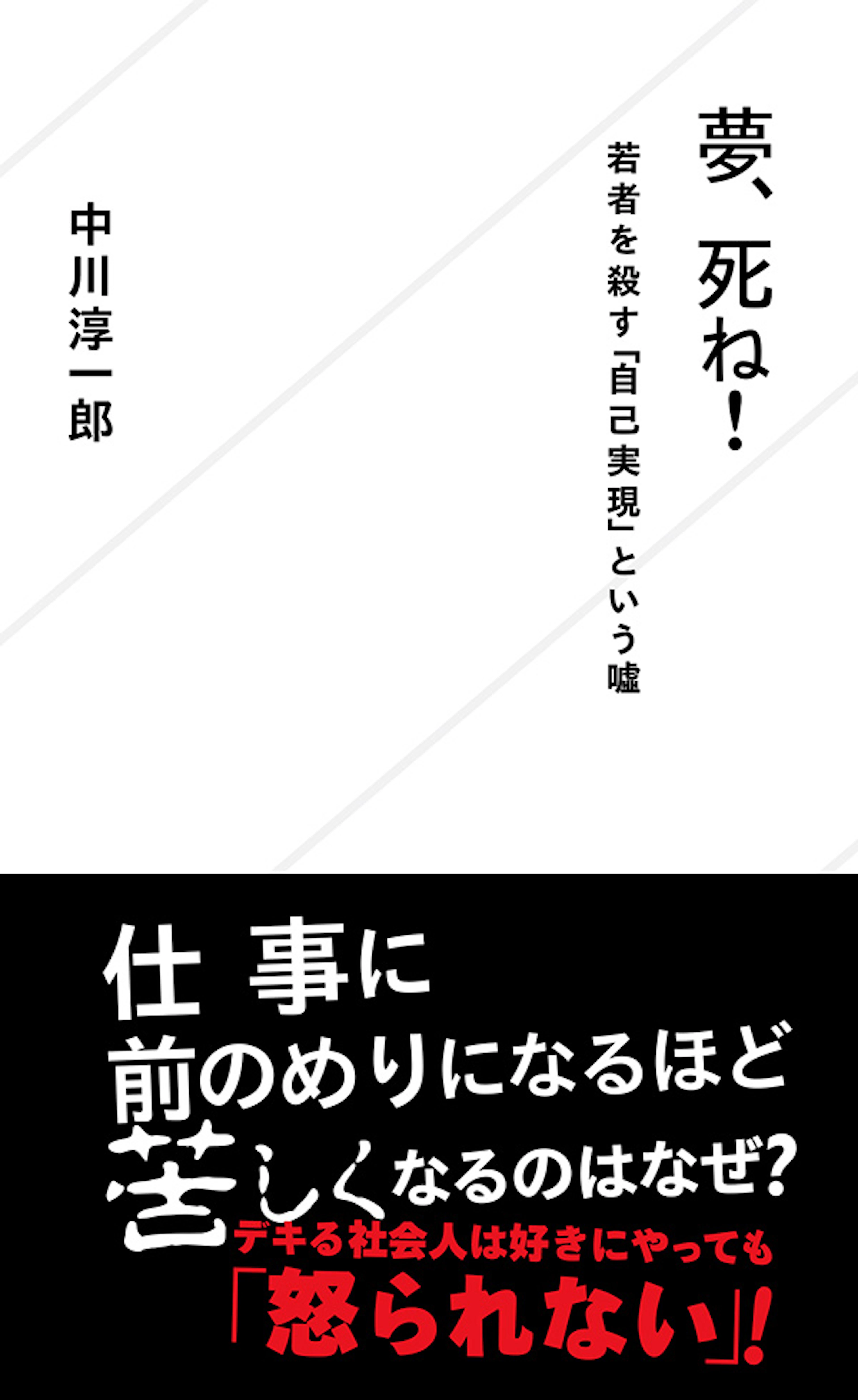 夢、死ね!

若者を殺す「自己実現」という嘘

中川淳一郎

仕事に
前のめりになるほど
苦しくなるのはなぜ?
デキる社会人は好きにやっても
「怒られない」!